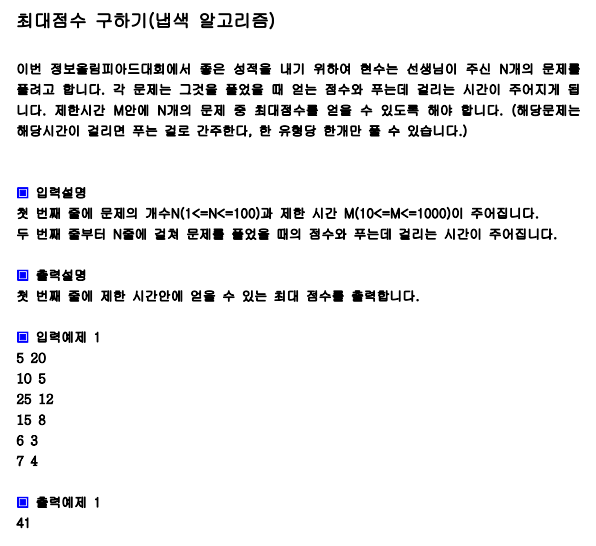 최대점수 구하기(냅색 알고리즘)

이번 정보올림피아드대회에서 좋은 성적을 내기 위하여 현수는 선생님이 주신 N개의 문제를 풀려고 합니다. 각 문제는 그것을 풀었을 때 얻는 점수와 푸는데 걸리는 시간이 주어지게 됩니다. 제한시간 M안에 N개의 문제 중 최대점수를 얻을 수 있도록 해야 합니다. (해당문제는 해당시간이 걸리면 푸는 걸로 간주한다, 한 유형당 한개만 풀 수 있습니다.)

▣ 입력설명
첫 번째 줄에 문제의 개수N(1<=N<=100)과 제한 시간 M(10<=M<=1000)이 주어집니다.
두 번째 줄부터 N줄에 걸쳐 문제를 풀었을 때의 점수와 푸는데 걸리는 시간이 주어집니다.

▣ 출력설명
첫 번째 줄에 제한 시간안에 얻을 수 있는 최대 점수를 출력합니다.

▣ 입력예제 1
5 20
10 5
25 12
15 8
6 3
7 4

▣ 출력예제 1
41